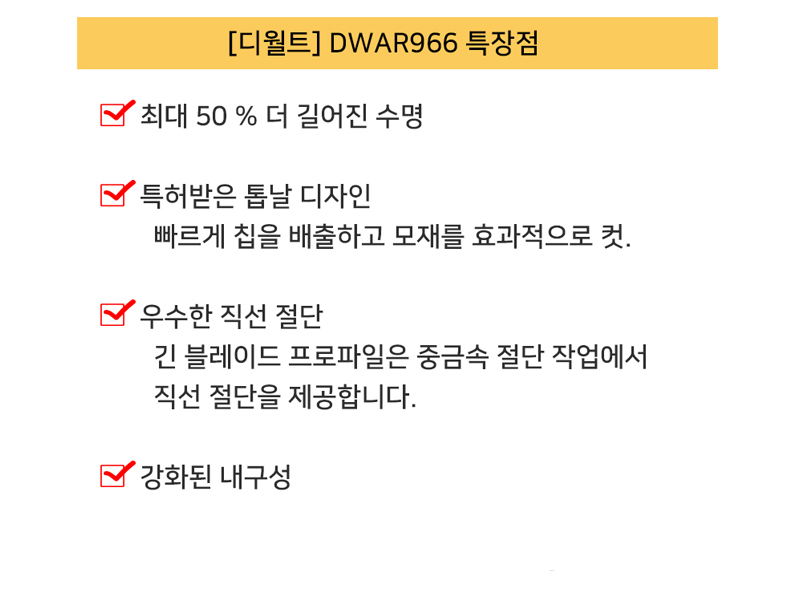 [디월트] DWAR966 특장점

☑ 최대 50 % 더 길어진 수명

☑ 특허받은 톱날 디자인
빠르게 칩을 배출하고 모재를 효과적으로 컷.

☑ 우수한 직선 절단
긴 블레이드 프로파일은 중금속 절단 작업에서 직선 절단을 제공합니다.

☑ 강화된 내구성